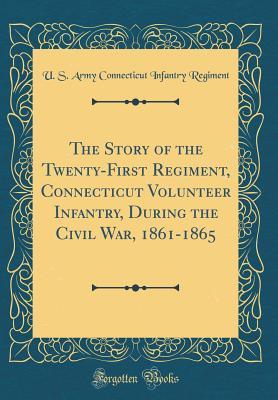 U. S. Army Connecticut Infantry Regiment

The Story of the Twenty-First Regiment, Connecticut Volunteer Infantry, During the Civil War, 1861-1865

Forgotten Books